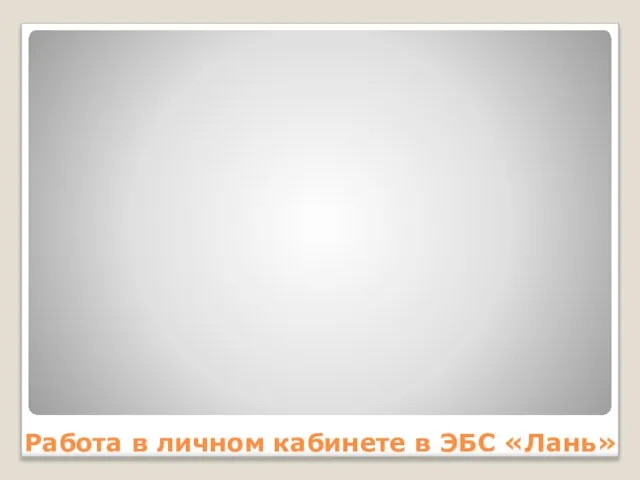 Работа в личном кабинете в ЭБС «Лань»